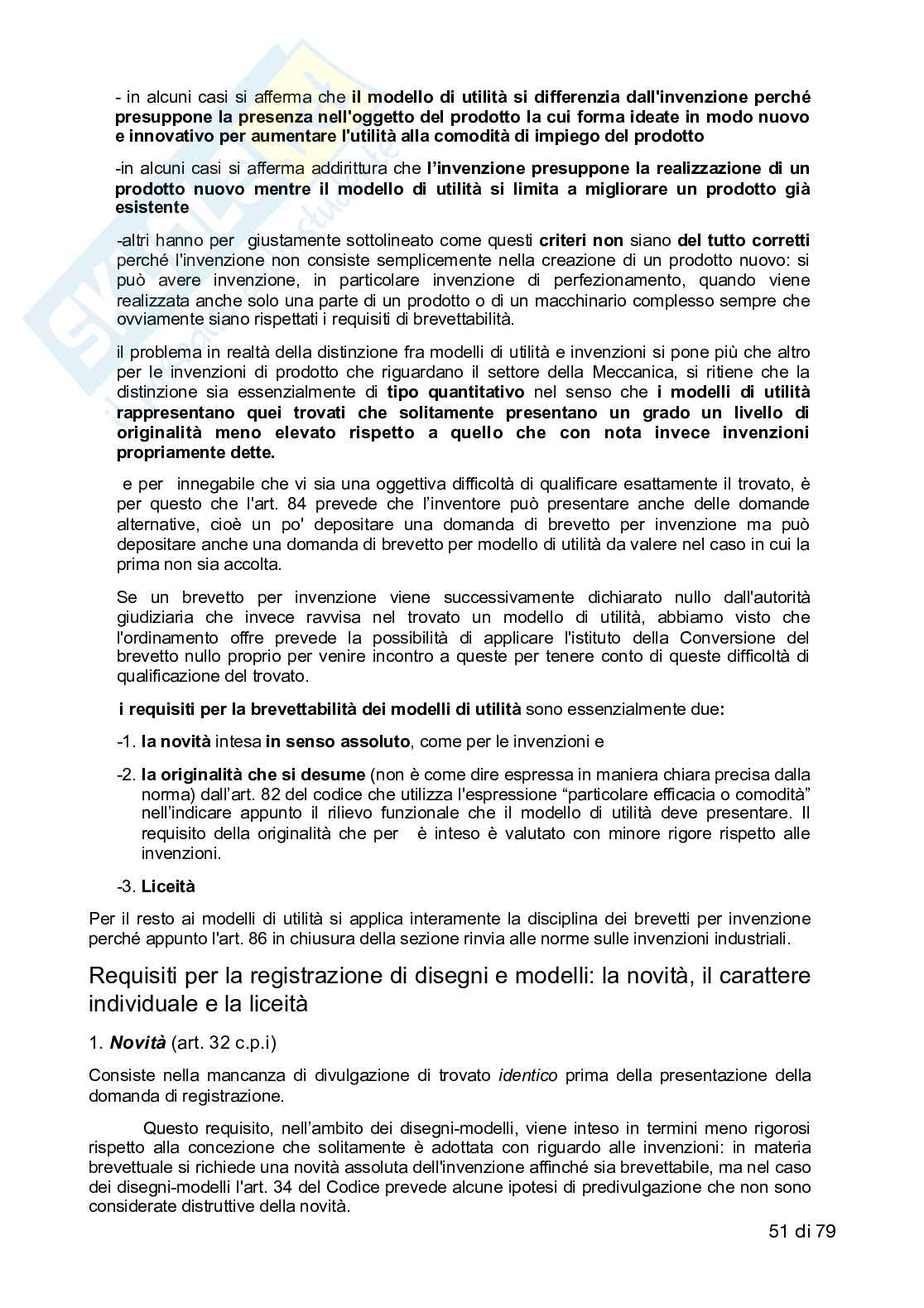 - in alcuni casi si afferma che il modello di utilità si differenzia dall'invenzione perché presuppone la presenza nell'oggetto del prodotto la cui forma ideate in modo nuovo e innovativo per aumentare l'utilità alla comodità di impiego del prodotto

-in alcuni casi si afferma addirittura che l'invenzione presuppone la realizzazione di un prodotto nuovo mentre il modello di utilità si limita a migliorare un prodotto già esistente

-altri hanno per giustamente sottolineato come questi criteri non siano del tutto corretti perché l'invenzione non consiste semplicemente nella creazione di un prodotto nuovo: si può avere invenzione, in particolare invenzione di perfezionamento, quando viene realizzata anche solo una parte di un prodotto o di un macchinario complesso sempre che ovviamente siano rispettati i requisiti di brevettabilità.

il problema in realtà della distinzione fra modelli di utilità e invenzioni si pone più che altro per le invenzioni di prodotto che riguardano il settore della Meccanica, si ritiene che la distinzione sia essenzialmente di tipo quantitativo nel senso che i modelli di utilità rappresentano quei trovati che solitamente presentano un grado un livello di originalità meno elevato rispetto a quello che con nota invece invenzioni propriamente dette.

e per innegabile che vi sia una oggettiva difficoltà di qualificare esattamente il trovato, è per questo che l'art. 84 prevede che l'inventore può presentare anche delle domande alternative, cioè un po' depositare una domanda di brevetto per invenzione ma può depositare anche una domanda di brevetto per modello di utilità da valere nel caso in cui la prima non sia accolta.

Se un brevetto per invenzione viene successivamente dichiarato nullo dall'autorità giudiziaria che invece ravvisa nel trovato un modello di utilità, abbiamo visto che l'ordinamento offre prevede la possibilità di applicare l'istituto della Conversione del brevetto nullo proprio per venire incontro a queste per tenere conto di queste difficoltà di qualificazione del trovato.

i requisiti per la brevettabilità dei modelli di utilità sono essenzialmente due:

-1. la novità intesa in senso assoluto, come per le invenzioni e

-2. la originalità che si desume (non è come dire espressa in maniera chiara precisa dalla norma) dall'art. 82 del codice che utilizza l'espressione "particolare efficacia o comodità" nell'indicare appunto il rilievo funzionale che il modello di utilità deve presentare. Il requisito della originalità che per è inteso è valutato con minore rigore rispetto alle invenzioni.

-3. Liceità

Per il resto ai modelli di utilità si applica interamente la disciplina dei brevetti per invenzione perché appunto l'art. 86 in chiusura della sezione rinvia alle norme sulle invenzioni industriali.

Requisiti per la registrazione di disegni e modelli: la novità, il carattere individuale e la liceità

1. Novità (art. 32 c.p.i)

Consiste nella mancanza di divulgazione di trovato identico prima della presentazione della domanda di registrazione.

Questo requisito, nell'ambito dei disegni-modelli, viene inteso in termini meno rigorosi rispetto alla concezione che solitamente è adottata con riguardo alle invenzioni: in materia brevettuale si richiede una novità assoluta dell'invenzione affinché sia brevettabile, ma nel caso dei disegni-modelli l'art. 34 del Codice prevede alcune ipotesi di predivulgazione che non sono considerate distruttive della novità.

51 di 79